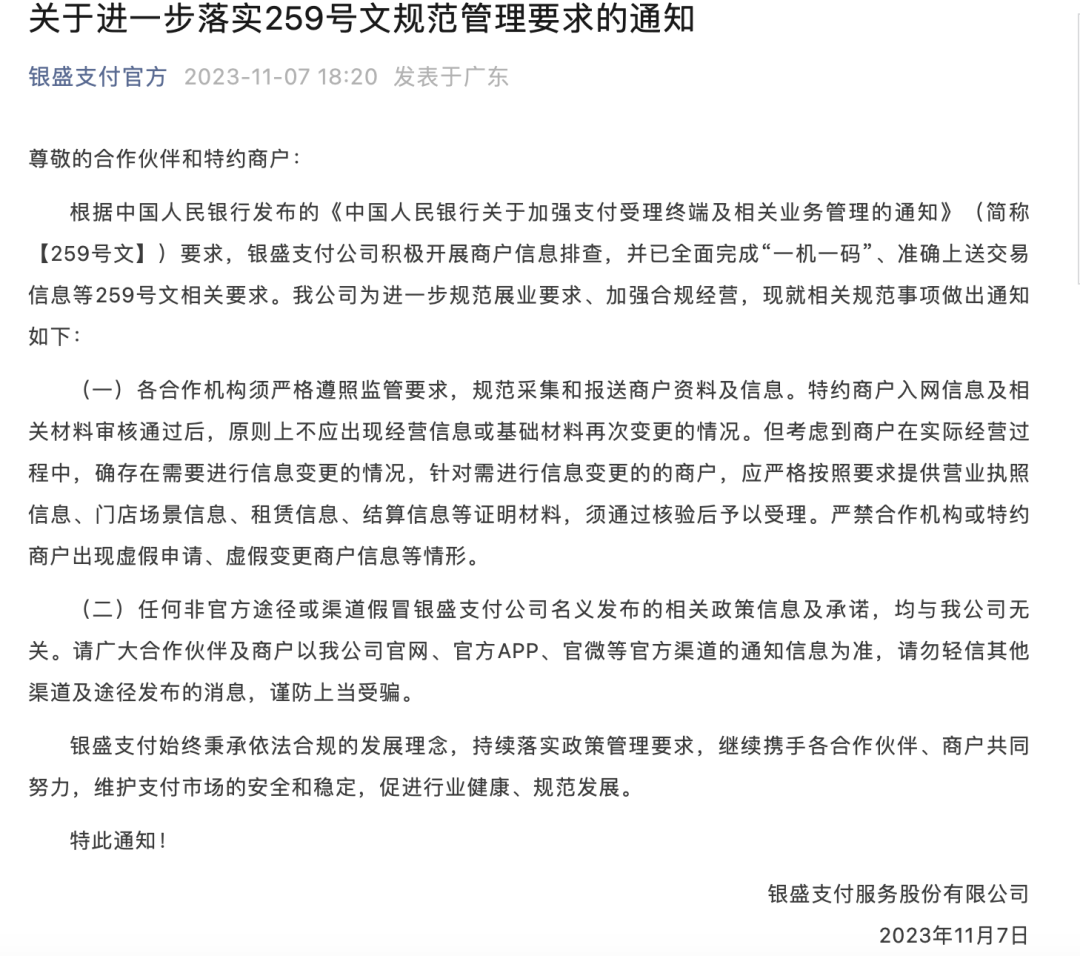 关于进一步落实259号文规范管理要求的通知

银盛支付官方 2023-11-07 18:20 发表于广东

尊敬的合作伙伴和特约商户：

根据中国人民银行发布的《中国人民银行关于加强支付受理终端及相关业务管理的通知》（简称【259号文】）要求，银盛支付公司积极开展商户信息排查，并已全面完成“一机一码”、准确上送交易信息等259号文相关要求。我公司为进一步规范展业要求、加强合规经营，现就相关规范事项做出通知如下：

（一）各合作机构须严格遵照监管要求，规范采集和报送商户资料及信息。特约商户入网信息及相关材料审核通过后，原则上不应出现经营信息或基础材料再次变更的情况。但考虑到商户在实际经营过程中，确存在需要进行信息变更的情况，针对需进行信息变更的的商户，应严格按照要求提供营业执照信息、门店场景信息、租赁信息、结算信息等证明材料，须通过核验后予以受理。严禁合作机构或特约商户出现虚假申请、虚假变更商户信息等情形。

（二）任何非官方途径或渠道假冒银盛支付公司名义发布的相关政策信息及承诺，均与我公司无关。请广大合作伙伴及商户以我公司官网、官方APP、官微等官方渠道的通知信息为准，请勿轻信其他渠道及途径发布的消息，谨防上当受骗。

银盛支付始终秉承依法合规的发展理念，持续落实政策管理要求，继续携手各合作伙伴、商户共同努力，维护支付市场的安全和稳定，促进行业健康、规范发展。

特此通知！

银盛支付服务股份有限公司
2023年11月7日